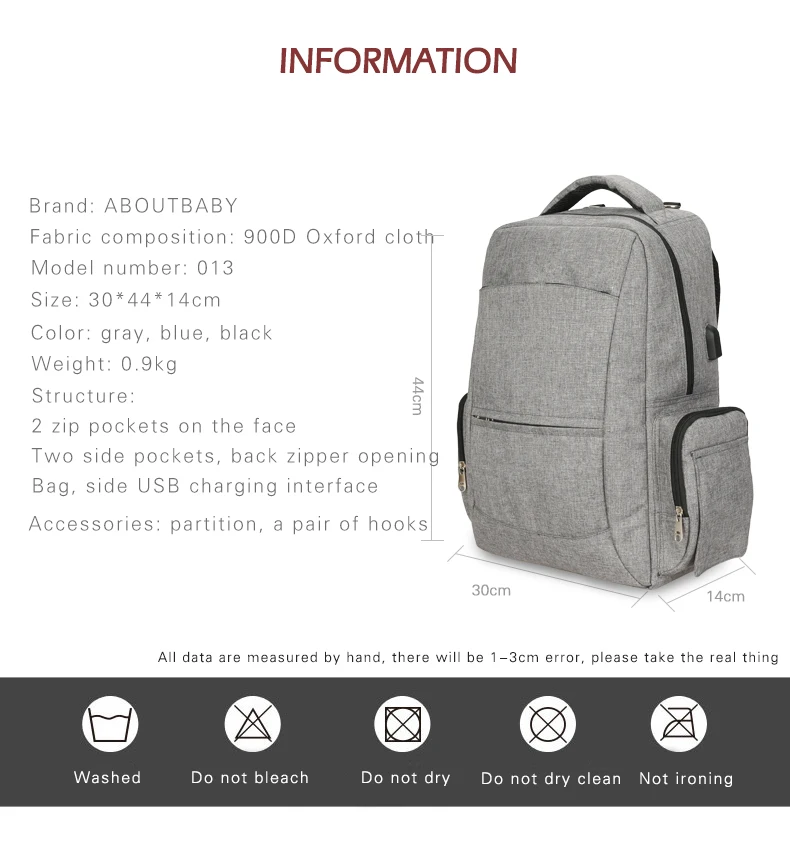 INFORMATION

Brand: ABOUTBABY
Fabric composition: 900D Oxford cloth
Model number: 013
Size: 30*44*14cm
Color: gray, blue, black
Weight: 0.9kg
Structure:
2 zip pockets on the face
Two side pockets, back zipper opening
Bag, side USB charging interface
Accessories: partition, a pair of hooks

44cm

30cm

14cm

All data are measured by hand, there will be 1-3cm error, please take the real thing

Washed

Do not bleach

Do not dry

Do not dry clean

Not ironing